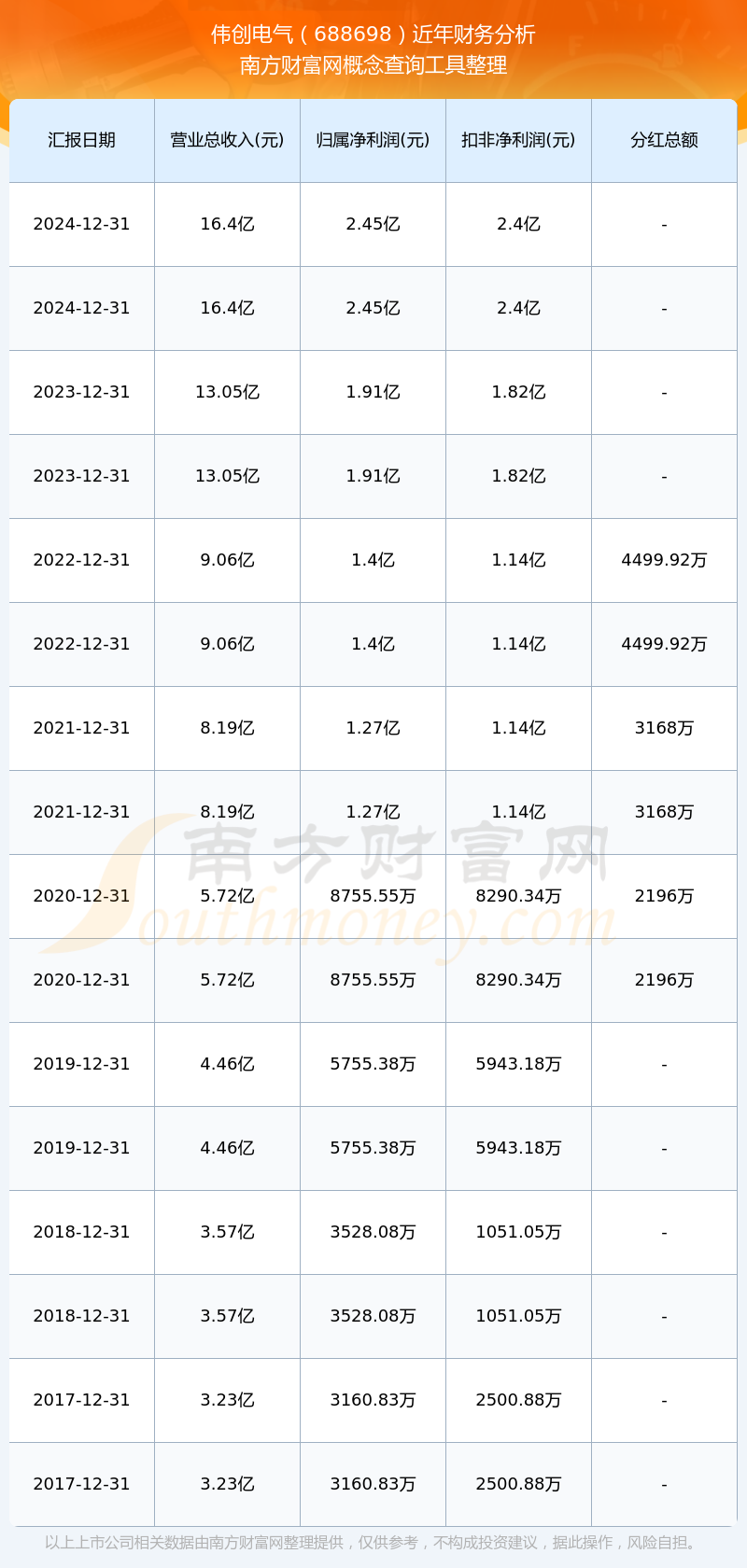 伟创电气（688698）近年财务分析
南方财富网概念查询工具整理

| 汇报日期 | 营业总收入(元) | 归属净利润(元) | 扣非净利润(元) | 分红总额 |
|---|---|---|---|---|
| 2024-12-31 | 16.4亿 | 2.45亿 | 2.4亿 | - |
| 2024-12-31 | 16.4亿 | 2.45亿 | 2.4亿 | - |
| 2023-12-31 | 13.05亿 | 1.91亿 | 1.82亿 | - |
| 2023-12-31 | 13.05亿 | 1.91亿 | 1.82亿 | - |
| 2022-12-31 | 9.06亿 | 1.4亿 | 1.14亿 | 4499.92万 |
| 2022-12-31 | 9.06亿 | 1.4亿 | 1.14亿 | 4499.92万 |
| 2021-12-31 | 8.19亿 | 1.27亿 | 1.14亿 | 3168万 |
| 2021-12-31 | 8.19亿 | 1.27亿 | 1.14亿 | 3168万 |
| 2020-12-31 | 5.72亿 | 8755.55万 | 8290.34万 | 2196万 |
| 2020-12-31 | 5.72亿 | 8755.55万 | 8290.34万 | 2196万 |
| 2019-12-31 | 4.46亿 | 5755.38万 | 5943.18万 | - |
| 2019-12-31 | 4.46亿 | 5755.38万 | 5943.18万 | - |
| 2018-12-31 | 3.57亿 | 3528.08万 | 1051.05万 | - |
| 2018-12-31 | 3.57亿 | 3528.08万 | 1051.05万 | - |
| 2017-12-31 | 3.23亿 | 3160.83万 | 2500.88万 | - |
| 2017-12-31 | 3.23亿 | 3160.83万 | 2500.88万 | - |

南方财富网
Southmoney.com

以上上市公司相关数据由南方财富网整理提供，仅供参考，不构成投资建议，据此操作，风险自担。